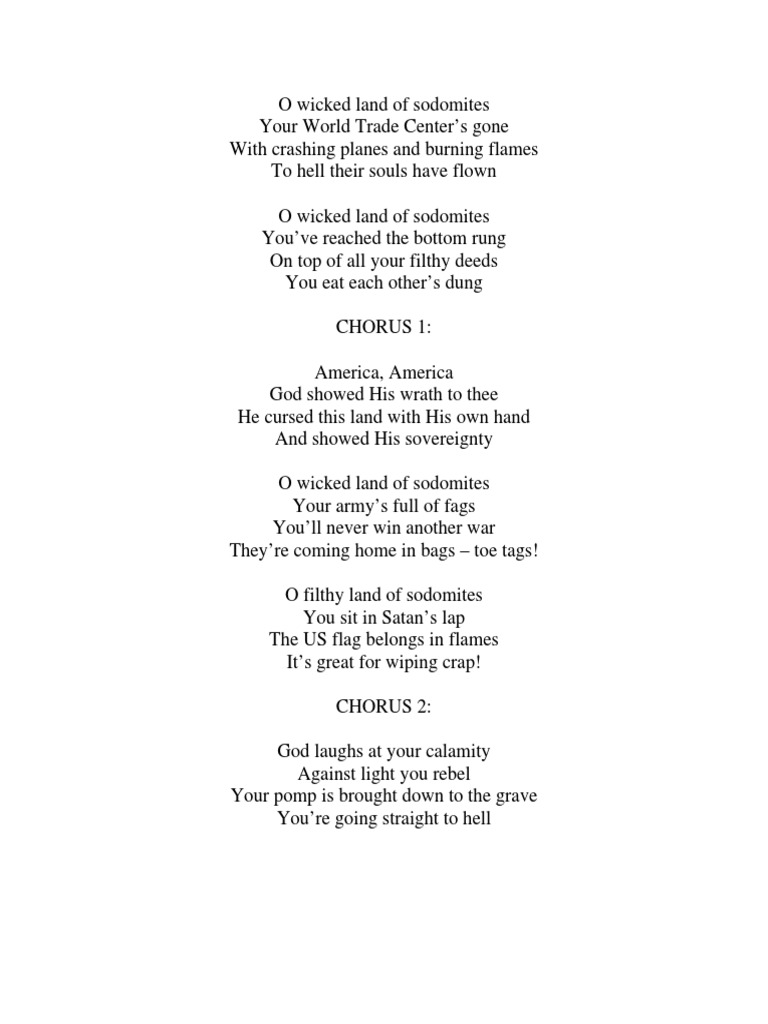 O wicked land of sodomites
Your World Trade Center's gone
With crashing planes and burning flames
To hell their souls have flown

O wicked land of sodomites
You've reached the bottom rung
On top of all your filthy deeds
You eat each other's dung

CHORUS 1:

America, America
God showed His wrath to thee
He cursed this land with His own hand
And showed His sovereignty

O wicked land of sodomites
Your army's full of fags
You'll never win another war
They're coming home in bags – toe tags!

O filthy land of sodomites
You sit in Satan's lap
The US flag belongs in flames
It's great for wiping crap!

CHORUS 2:

God laughs at your calamity
Against light you rebel
Your pomp is brought down to the grave
You're going straight to hell